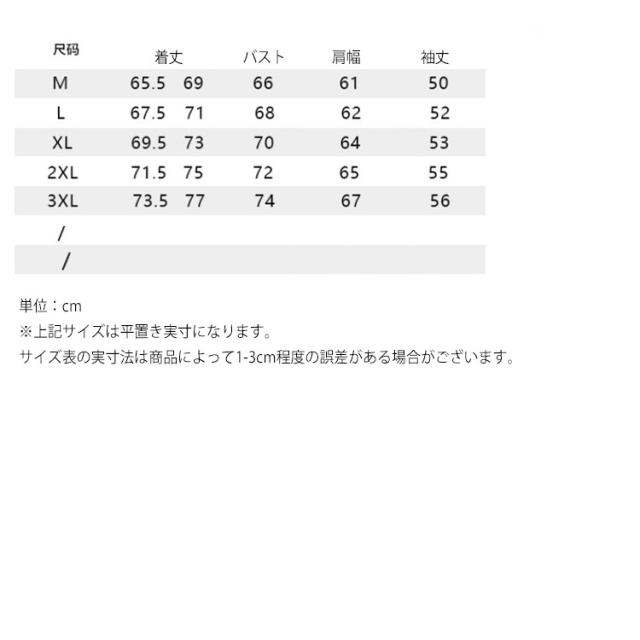 | 尺码 | 着丈 | バスト | 肩幅 | 袖丈 |
|---|---|---|---|---|
| M | 65.5　69 | 66 | 61 | 50 |
| L | 67.5　71 | 68 | 62 | 52 |
| XL | 69.5　73 | 70 | 64 | 53 |
| 2XL | 71.5　75 | 72 | 65 | 55 |
| 3XL | 73.5　77 | 74 | 67 | 56 |
| / | | | | |
| / | | | | |

単位：cm
※上記サイズは平置き実寸になります。
サイズ表の実寸法は商品によって1-3cm程度の誤差がある場合がございます。